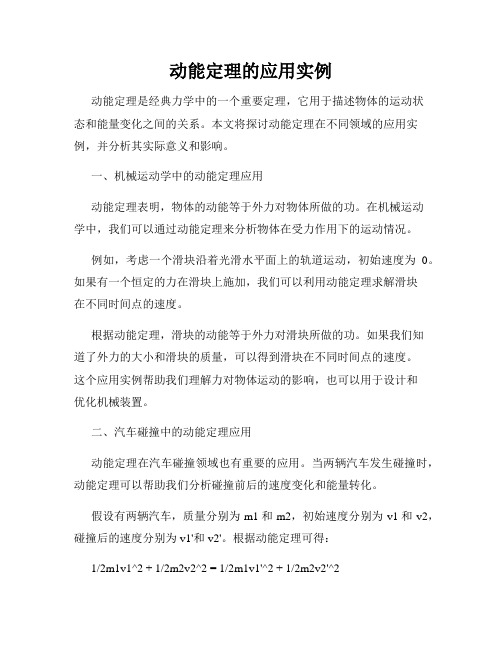 动能定理的应用实例

动能定理是经典力学中的一个重要定理，它用于描述物体的运动状态和能量变化之间的关系。本文将探讨动能定理在不同领域的应用实例，并分析其实际意义和影响。

一、机械运动学中的动能定理应用

动能定理表明，物体的动能等于外力对物体所做的功。在机械运动学中，我们可以通过动能定理来分析物体在受力作用下的运动情况。

例如，考虑一个滑块沿着光滑水平面上的轨道运动，初始速度为 0。如果有一个恒定的力在滑块上施加，我们可以利用动能定理求解滑块在不同时间点的速度。

根据动能定理，滑块的动能等于外力对滑块所做的功。如果我们知道了外力的大小和滑块的质量，可以得到滑块在不同时间点的速度。这个应用实例帮助我们理解力对物体运动的影响，也可以用于设计和优化机械装置。

二、汽车碰撞中的动能定理应用

动能定理在汽车碰撞领域也有重要的应用。当两辆汽车发生碰撞时，动能定理可以帮助我们分析碰撞前后的速度变化和能量转化。

假设有两辆汽车，质量分别为 m1 和 m2，初始速度分别为 v1 和 v2，碰撞后的速度分别为 v1'和 v2'。根据动能定理可得：

1/2m1v1^2 + 1/2m2v2^2 = 1/2m1v1'^2 + 1/2m2v2'^2